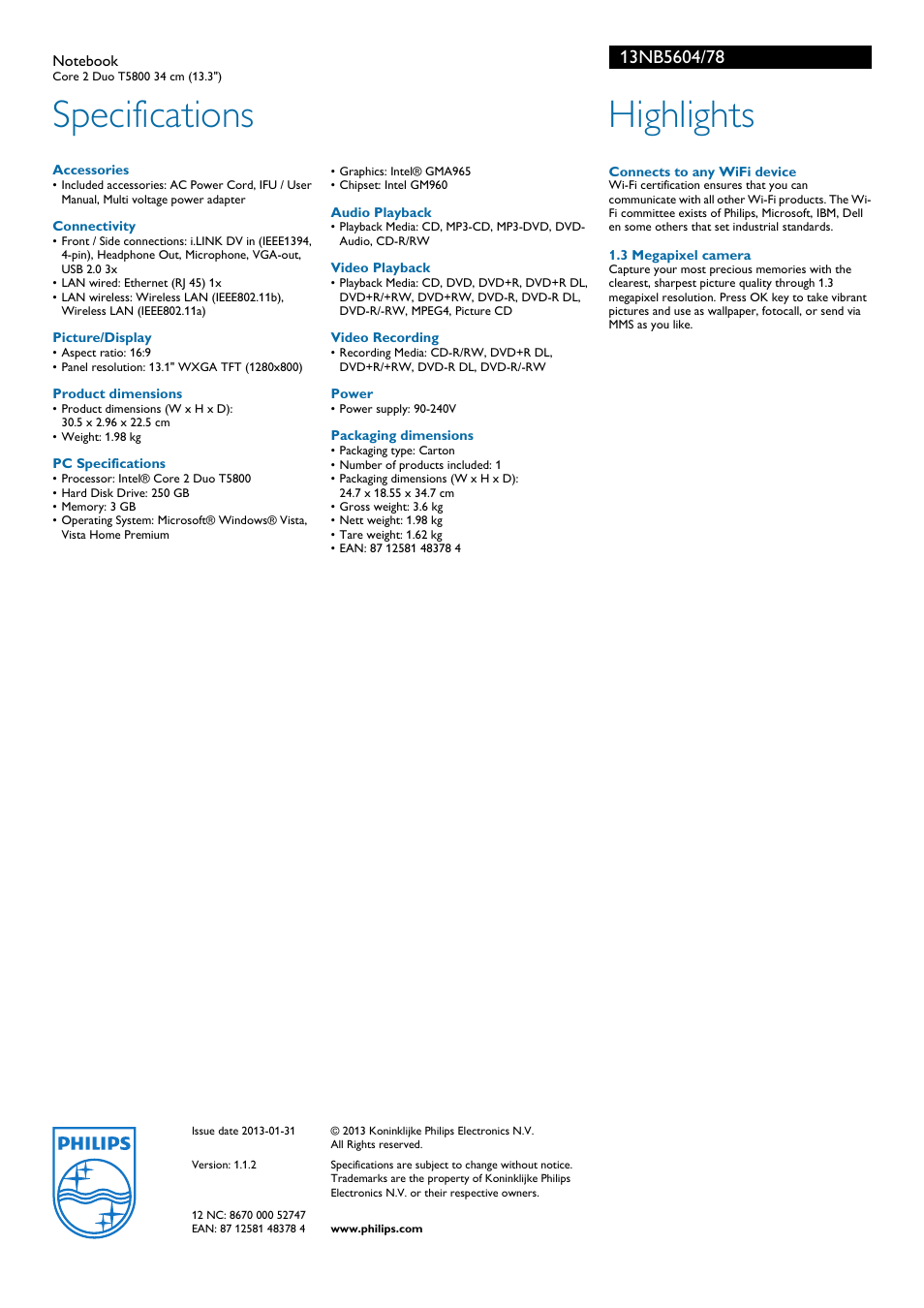 Notebook
Core 2 Duo T5800 34 cm (13.3")

13NB5604/78

Specifications

Accessories
• Included accessories: AC Power Cord, IFU / User Manual, Multi voltage power adapter

Connectivity
• Front / Side connections: i.LINK DV in (IEEE1394, 4-pin), Headphone Out, Microphone, VGA-out, USB 2.0 3x
• LAN wired: Ethernet (RJ 45) 1x
• LAN wireless: Wireless LAN (IEEE802.11b), Wireless LAN (IEEE802.11a)

Picture/Display
• Aspect ratio: 16:9
• Panel resolution: 13.1" WXGA TFT (1280x800)

Product dimensions
• Product dimensions (W x H x D): 30.5 x 2.96 x 22.5 cm
• Weight: 1.98 kg

PC Specifications
• Processor: Intel® Core 2 Duo T5800
• Hard Disk Drive: 250 GB
• Memory: 3 GB
• Operating System: Microsoft® Windows® Vista, Vista Home Premium

• Graphics: Intel® GMA965
• Chipset: Intel GM960

Audio Playback
• Playback Media: CD, MP3-CD, MP3-DVD, DVD-Audio, CD-R/RW

Video Playback
• Playback Media: CD, DVD, DVD+R, DVD+R DL, DVD+R/+RW, DVD+RW, DVD-R, DVD-R DL, DVD-R/-RW, MPEG4, Picture CD

Video Recording
• Recording Media: CD-R/RW, DVD+R DL, DVD+R/+RW, DVD-R DL, DVD-R/-RW

Power
• Power supply: 90-240V

Packaging dimensions
• Packaging type: Carton
• Number of products included: 1
• Packaging dimensions (W x H x D): 24.7 x 18.55 x 34.7 cm
• Gross weight: 3.6 kg
• Nett weight: 1.98 kg
• Tare weight: 1.62 kg
• EAN: 87 12581 48378 4

Highlights

Connects to any WiFi device
Wi-Fi certification ensures that you can communicate with all other Wi-Fi products. The Wi-Fi committee exists of Philips, Microsoft, IBM, Dell en some others that set industrial standards.

1.3 Megapixel camera
Capture your most precious memories with the clearest, sharpest picture quality through 1.3 megapixel resolution. Press OK key to take vibrant pictures and use as wallpaper, fotocall, or send via MMS as you like.

PHILIPS

Issue date 2013-01-31

Version: 1.1.2

12 NC: 8670 000 52747
EAN: 87 12581 48378 4

© 2013 Koninklijke Philips Electronics N.V.
All Rights reserved.

Specifications are subject to change without notice. Trademarks are the property of Koninklijke Philips Electronics N.V. or their respective owners.

www.philips.com